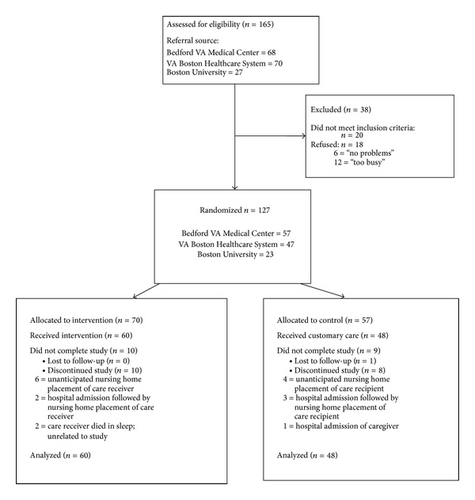 Assessed for eligibility ($n$ = 165)

Referral source:
Bedford VA Medical Center = 68
VA Boston Healthcare System = 70
Boston University = 27

Excluded ($n$ = 38)

Did not meet inclusion criteria: $n$ = 20
Refused: $n$ = 18
6 = "no problems"
12 = "too busy"

Randomized $n$ = 127

Bedford VA Medical Center = 57
VA Boston Healthcare System = 47
Boston University = 23

Allocated to intervention ($n$ = 70)

Received intervention ($n$ = 60)

Did not complete study ($n$ = 10)
• Lost to follow-up ($n$ = 0)
• Discontinued study ($n$ = 10)
6 = unanticipated nursing home placement of care receiver
2 = hospital admission followed by nursing home placement of care receiver
2 = care receiver died in sleep; unrelated to study

Analyzed ($n$ = 60)

Allocated to control ($n$ = 57)

Received customary care ($n$ = 48)

Did not complete study ($n$ = 9)
• Lost to follow-up ($n$ = 1)
• Discontinued study ($n$ = 8)
4 = unanticipated nursing home placement of care recipient
3 = hospital admission followed by nursing home placement of care recipient
1 = hospital admission of caregiver

Analyzed ($n$ = 48)